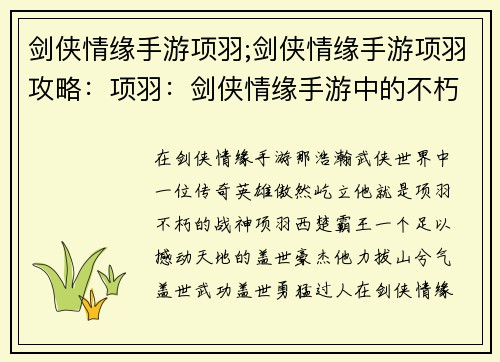 剑侠情缘手游项羽;剑侠情缘手游项羽攻略：项羽：剑侠情缘手游中的不朽

在剑侠情缘手游那浩瀚武侠世界中一位传奇英雄傲然屹立他就是项羽不朽的战神项羽西楚霸王一个足以撼动天地的盖世豪杰他力拔山兮气盖世武功盖世勇猛过人在剑侠情缘